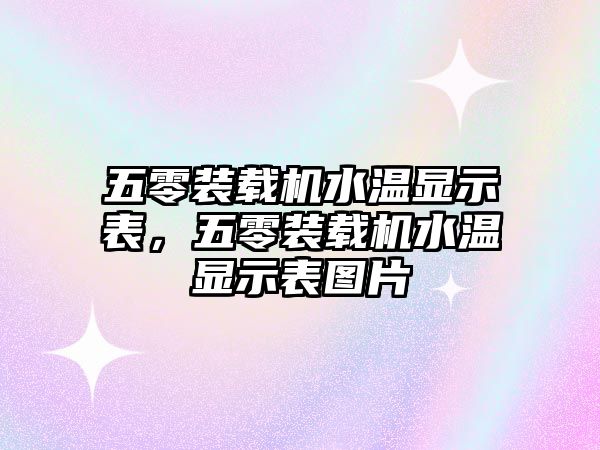 五零装载机水温显示表，五零装载机水温显示表图片